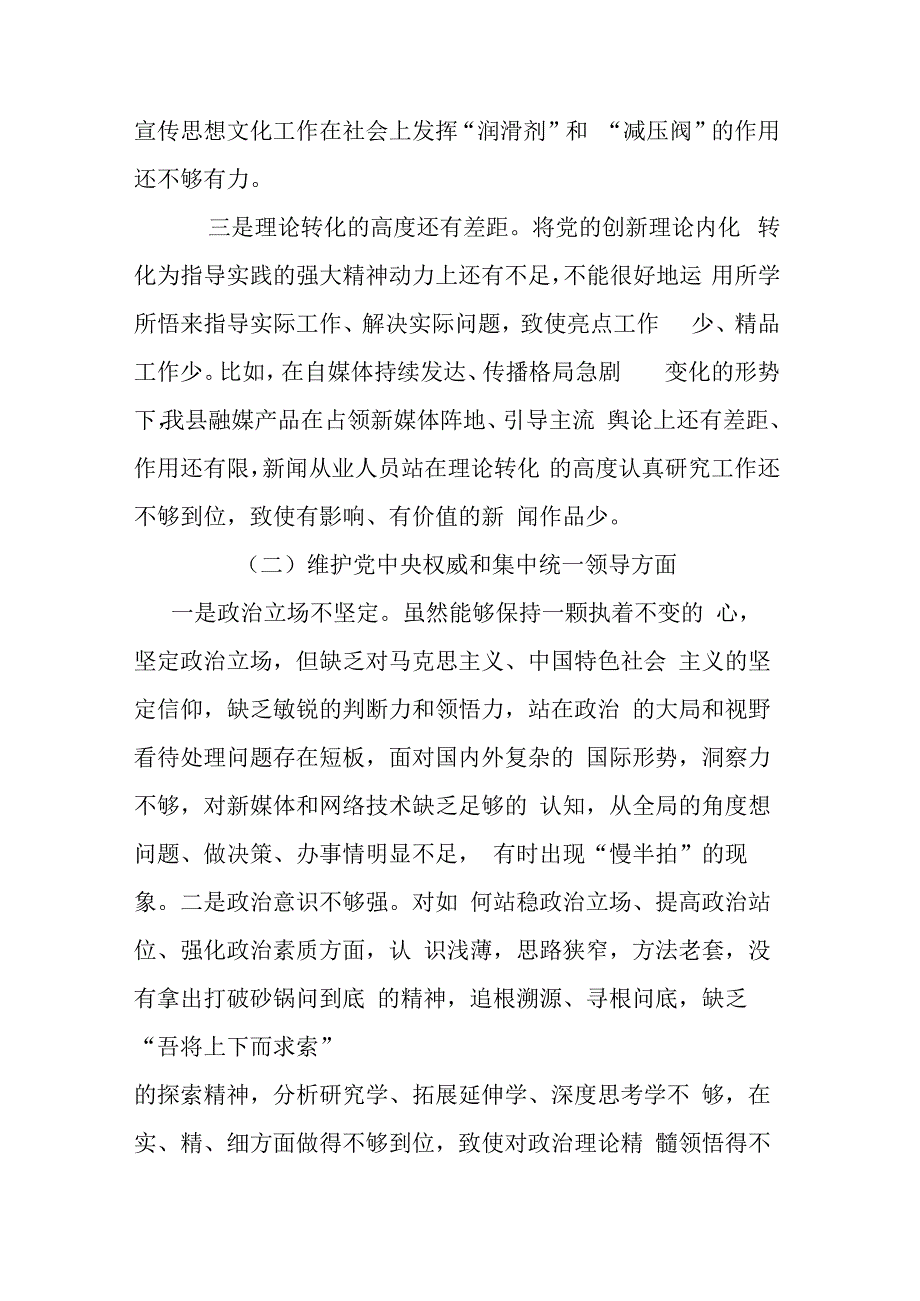 宣传思想文化工作在社会上发挥“润滑剂”和 “减压阀”的作用还不够有力。

三是理论转化的高度还有差距。将党的创新理论内化 转化为指导实践的强大精神动力上还有不足，不能很好地运 用所学所悟来指导实际工作、解决实际问题，致使亮点工作 少、精品工作少。比如，在自媒体持续发达、传播格局急剧 变化的形势下，我县融媒产品在占领新媒体阵地、引导主流 舆论上还有差距、作用还有限，新闻从业人员站在理论转化 的高度认真研究工作还不够到位，致使有影响、有价值的新 闻作品少。

（二）维护党中央权威和集中统一领导方面

一是政治立场不坚定。虽然能够保持一颗执着不变的 心，坚定政治立场，但缺乏对马克思主义、中国特色社会 主义的坚定信仰，缺乏敏锐的判断力和领悟力，站在政治 的大局和视野看待处理问题存在短板，面对国内外复杂的 国际形势，洞察力不够，对新媒体和网络技术缺乏足够的 认知，从全局的角度想问题、做决策、办事情明显不足， 有时出现“慢半拍”的现象。二是政治意识不够强。对如 何站稳政治立场、提高政治站位、强化政治素质方面，认 识浅薄，思路狭窄，方法老套，没有拿出打破砂锅问到底 的精神，追根溯源、寻根问底，缺乏“吾将上下而求索”

的探索精神，分析研究学、拓展延伸学、深度思考学不 够，在实、精、细方面做得不够到位，致使对政治理论精 髓领悟得不